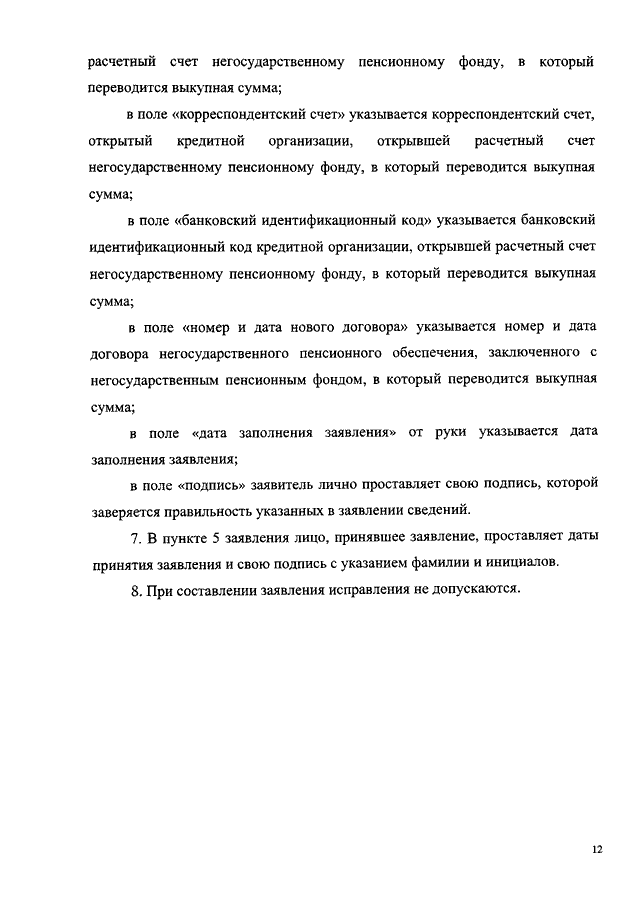 расчетный счет негосударственному пенсионному фонду, в который переводится выкупная сумма;

в поле «корреспондентский счет» указывается корреспондентский счет, открытый кредитной организации, открывшей расчетный счет негосударственному пенсионному фонду, в который переводится выкупная сумма;

в поле «банковский идентификационный код» указывается банковский идентификационный код кредитной организации, открывшей расчетный счет негосударственному пенсионному фонду, в который переводится выкупная сумма;

в поле «номер и дата нового договора» указывается номер и дата договора негосударственного пенсионного обеспечения, заключенного с негосударственным пенсионным фондом, в который переводится выкупная сумма;

в поле «дата заполнения заявления» от руки указывается дата заполнения заявления;

в поле «подпись» заявитель лично проставляет свою подпись, которой заверяется правильность указанных в заявлении сведений.

7. В пункте 5 заявления лицо, принявшее заявление, проставляет даты принятия заявления и свою подпись с указанием фамилии и инициалов.

8. При составлении заявления исправления не допускаются.

12